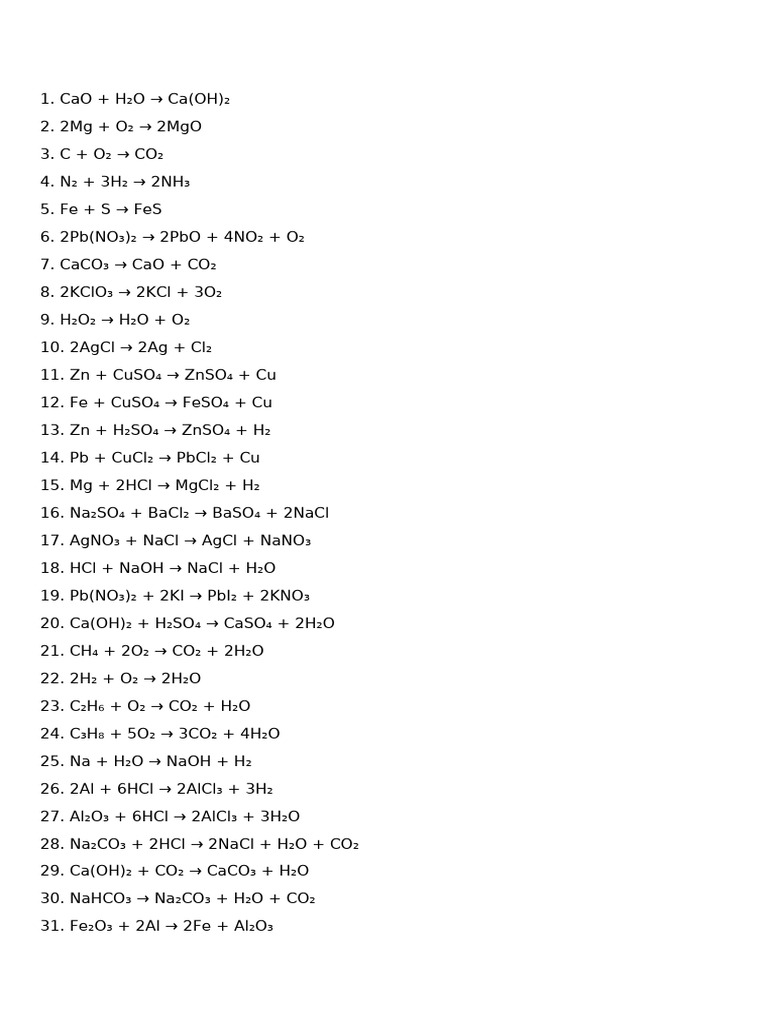 1. $CaO + H_2O \rightarrow Ca(OH)_2$
2. $2Mg + O_2 \rightarrow 2MgO$
3. $C + O_2 \rightarrow CO_2$
4. $N_2 + 3H_2 \rightarrow 2NH_3$
5. $Fe + S \rightarrow FeS$
6. $2Pb(NO_3)_2 \rightarrow 2PbO + 4NO_2 + O_2$
7. $CaCO_3 \rightarrow CaO + CO_2$
8. $2KClO_3 \rightarrow 2KCl + 3O_2$
9. $H_2O_2 \rightarrow H_2O + O_2$
10. $2AgCl \rightarrow 2Ag + Cl_2$
11. $Zn + CuSO_4 \rightarrow ZnSO_4 + Cu$
12. $Fe + CuSO_4 \rightarrow FeSO_4 + Cu$
13. $Zn + H_2SO_4 \rightarrow ZnSO_4 + H_2$
14. $Pb + CuCl_2 \rightarrow PbCl_2 + Cu$
15. $Mg + 2HCl \rightarrow MgCl_2 + H_2$
16. $Na_2SO_4 + BaCl_2 \rightarrow BaSO_4 + 2NaCl$
17. $AgNO_3 + NaCl \rightarrow AgCl + NaNO_3$
18. $HCl + NaOH \rightarrow NaCl + H_2O$
19. $Pb(NO_3)_2 + 2KI \rightarrow PbI_2 + 2KNO_3$
20. $Ca(OH)_2 + H_2SO_4 \rightarrow CaSO_4 + 2H_2O$
21. $CH_4 + 2O_2 \rightarrow CO_2 + 2H_2O$
22. $2H_2 + O_2 \rightarrow 2H_2O$
23. $C_2H_6 + O_2 \rightarrow CO_2 + H_2O$
24. $C_3H_8 + 5O_2 \rightarrow 3CO_2 + 4H_2O$
25. $Na + H_2O \rightarrow NaOH + H_2$
26. $2Al + 6HCl \rightarrow 2AlCl_3 + 3H_2$
27. $Al_2O_3 + 6HCl \rightarrow 2AlCl_3 + 3H_2O$
28. $Na_2CO_3 + 2HCl \rightarrow 2NaCl + H_2O + CO_2$
29. $Ca(OH)_2 + CO_2 \rightarrow CaCO_3 + H_2O$
30. $NaHCO_3 \rightarrow Na_2CO_3 + H_2O + CO_2$
31. $Fe_2O_3 + 2Al \rightarrow 2Fe + Al_2O_3$